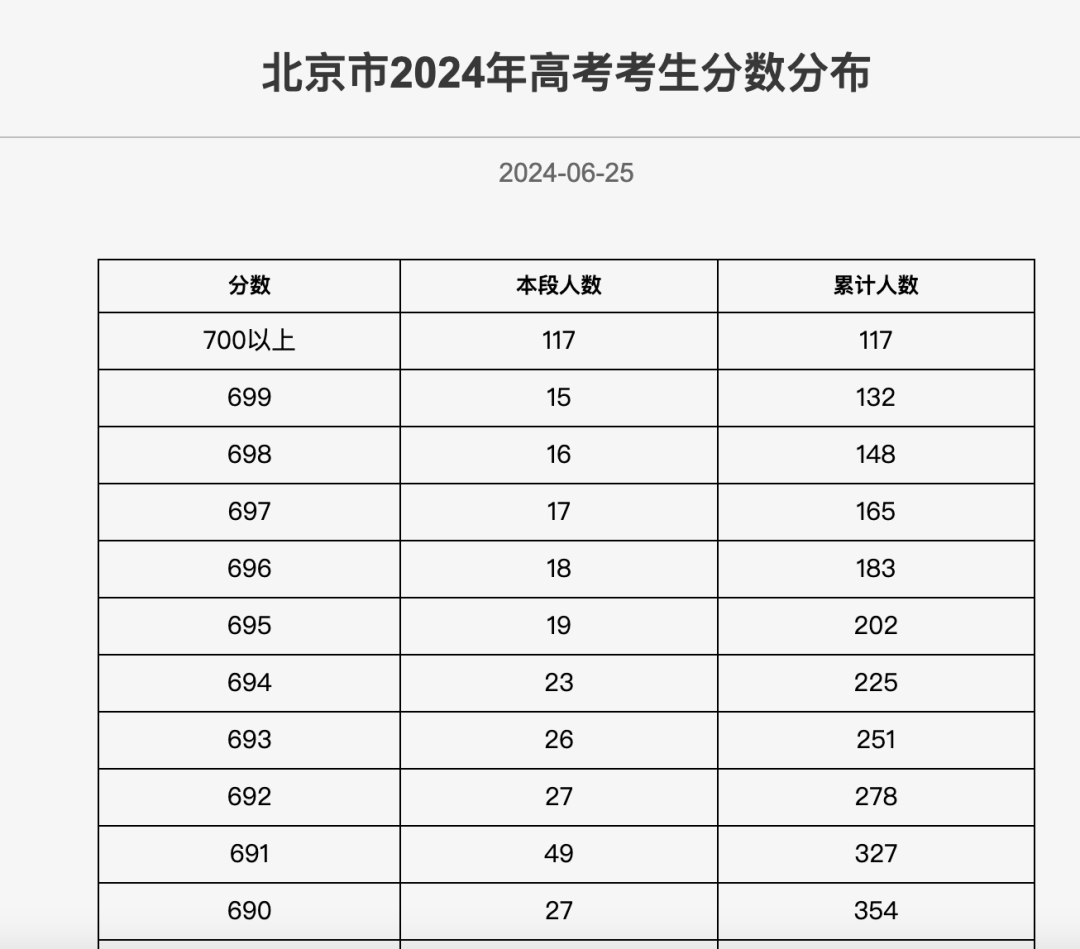 北京市2024年高考考生分数分布

2024-06-25

| 分数 | 本段人数 | 累计人数 |
|---|---|---|
| 700以上 | 117 | 117 |
| 699 | 15 | 132 |
| 698 | 16 | 148 |
| 697 | 17 | 165 |
| 696 | 18 | 183 |
| 695 | 19 | 202 |
| 694 | 23 | 225 |
| 693 | 26 | 251 |
| 692 | 27 | 278 |
| 691 | 49 | 327 |
| 690 | 27 | 354 |